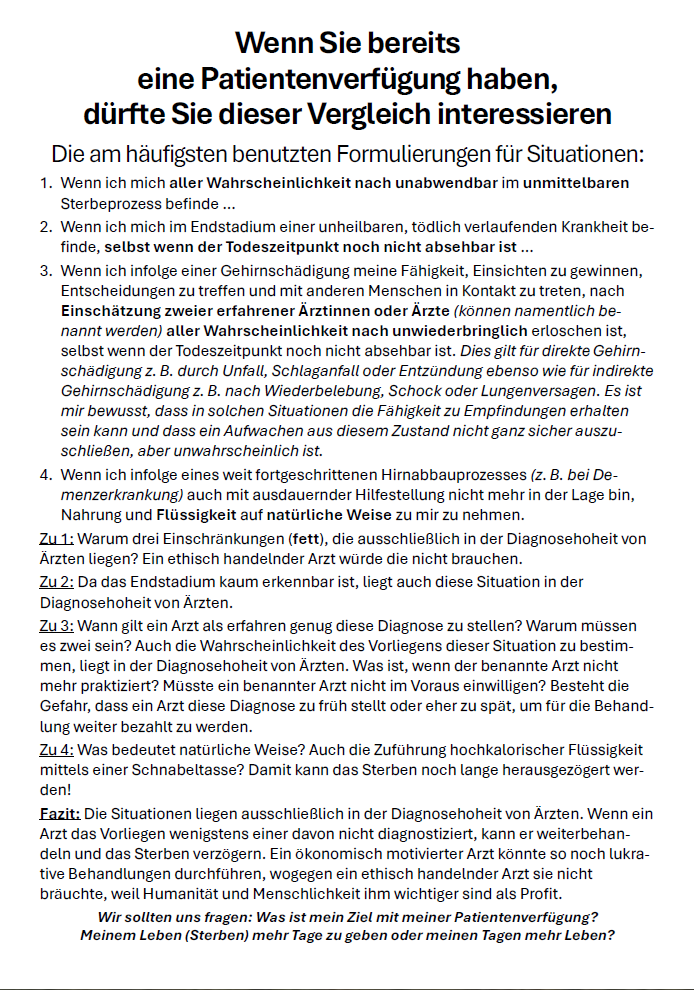 Wenn Sie bereits
eine Patientenverfügung haben,
dürfte Sie dieser Vergleich interessieren

Die am häufigsten benutzten Formulierungen für Situationen:

1. Wenn ich mich aller Wahrscheinlichkeit nach unabwendbar im unmittelbaren Sterbeprozess befinde ...
2. Wenn ich mich im Endstadium einer unheilbaren, tödlich verlaufenden Krankheit befinde, selbst wenn der Todeszeitpunkt noch nicht absehbar ist ...
3. Wenn ich infolge einer Gehirnschädigung meine Fähigkeit, Einsichten zu gewinnen, Entscheidungen zu treffen und mit anderen Menschen in Kontakt zu treten, nach Einschätzung zweier erfahrener Ärztinnen oder Ärzte (können namentlich benannt werden) aller Wahrscheinlichkeit nach unwiederbringlich erloschen ist, selbst wenn der Todeszeitpunkt noch nicht absehbar ist. Dies gilt für direkte Gehirnschädigung z. B. durch Unfall, Schlaganfall oder Entzündung ebenso wie für indirekte Gehirnschädigung z. B. nach Wiederbelebung, Schock oder Lungenversagen. Es ist mir bewusst, dass in solchen Situationen die Fähigkeit zu Empfindungen erhalten sein kann und dass ein Aufwachen aus diesem Zustand nicht ganz sicher auszuschließen, aber unwahrscheinlich ist.
4. Wenn ich infolge eines weit fortgeschrittenen Hirnabbauprozesses (z. B. bei Demenzerkrankung) auch mit ausdauernder Hilfestellung nicht mehr in der Lage bin, Nahrung und Flüssigkeit auf natürliche Weise zu mir zu nehmen.

Zu 1: Warum drei Einschränkungen (fett), die ausschließlich in der Diagnosehoheit von Ärzten liegen? Ein ethisch handelnder Arzt würde die nicht brauchen.

Zu 2: Da das Endstadium kaum erkennbar ist, liegt auch diese Situation in der Diagnosehoheit von Ärzten.

Zu 3: Wann gilt ein Arzt als erfahren genug diese Diagnose zu stellen? Warum müssen es zwei sein? Auch die Wahrscheinlichkeit des Vorliegens dieser Situation zu bestimmen, liegt in der Diagnosehoheit von Ärzten. Was ist, wenn der benannte Arzt nicht mehr praktiziert? Müsste ein benannter Arzt nicht im Voraus einwilligen? Besteht die Gefahr, dass ein Arzt diese Diagnose zu früh stellt oder eher zu spät, um für die Behandlung weiter bezahlt zu werden.

Zu 4: Was bedeutet natürliche Weise? Auch die Zuführung hochkalorischer Flüssigkeit mittels einer Schnabeltasse? Damit kann das Sterben noch lange herausgezögert werden!

Fazit: Die Situationen liegen ausschließlich in der Diagnosehoheit von Ärzten. Wenn ein Arzt das Vorliegen wenigstens einer davon nicht diagnostiziert, kann er weiterbehandeln und das Sterben verzögern. Ein ökonomisch motivierter Arzt könnte so noch lukrative Behandlungen durchführen, wogegen ein ethisch handelnder Arzt sie nicht bräuchte, weil Humanität und Menschlichkeit ihm wichtiger sind als Profit.

Wir sollten uns fragen: Was ist mein Ziel mit meiner Patientenverfügung?
Meinem Leben (Sterben) mehr Tage zu geben oder meinen Tagen mehr Leben?